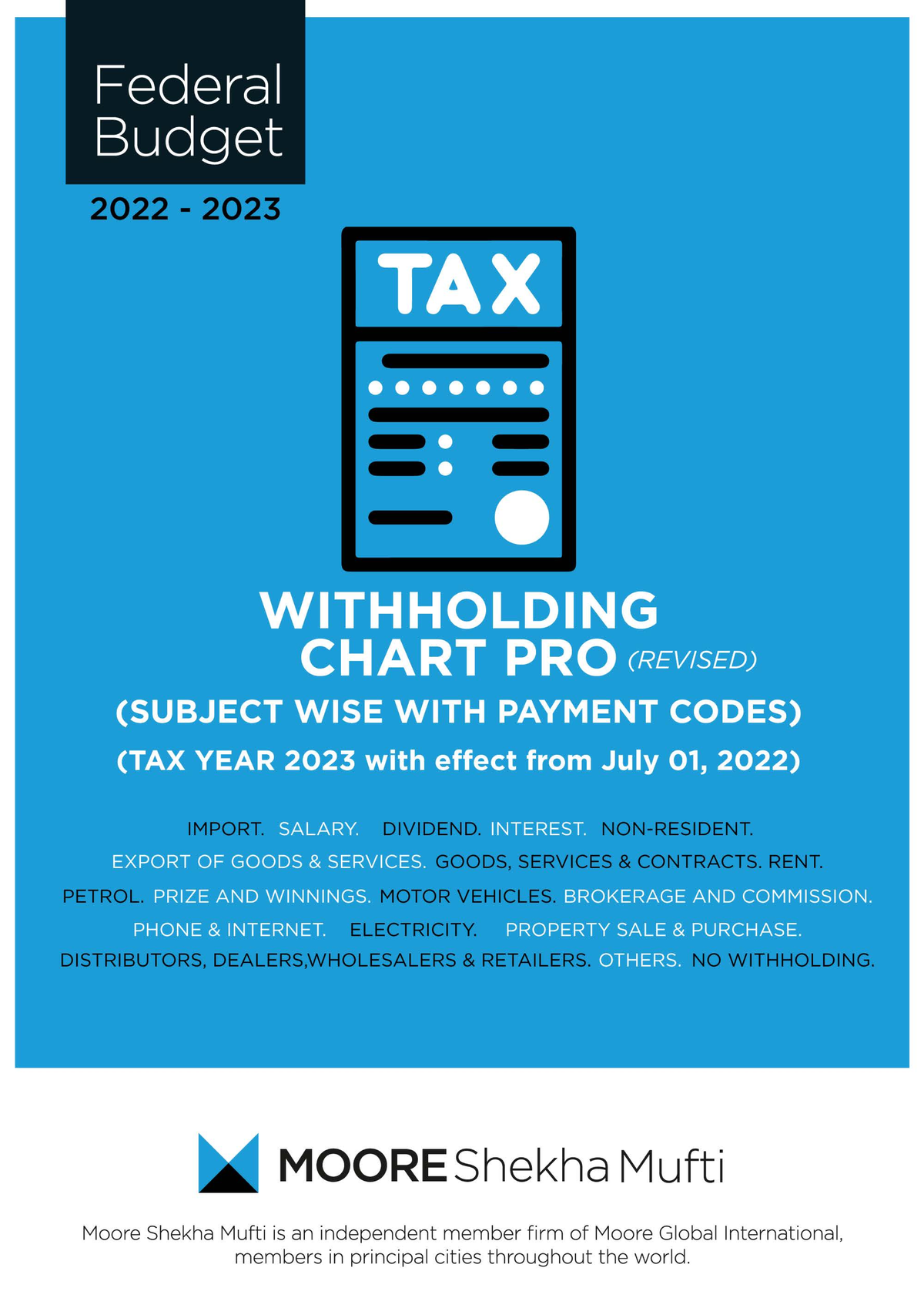 Federal Budget

2022 - 2023

TAX

WITHHOLDING CHART PRO (REVISED)

(SUBJECT WISE WITH PAYMENT CODES)

(TAX YEAR 2023 with effect from July 01, 2022)

IMPORT. SALARY. DIVIDEND. INTEREST. NON-RESIDENT.
EXPORT OF GOODS & SERVICES. GOODS, SERVICES & CONTRACTS. RENT.
PETROL. PRIZE AND WINNINGS. MOTOR VEHICLES. BROKERAGE AND COMMISSION.
PHONE & INTERNET. ELECTRICITY. PROPERTY SALE & PURCHASE.
DISTRIBUTORS, DEALERS,WHOLESALERS & RETAILERS. OTHERS. NO WITHHOLDING.

MOORE Shekha Mufti

Moore Shekha Mufti is an independent member firm of Moore Global International, members in principal cities throughout the world.